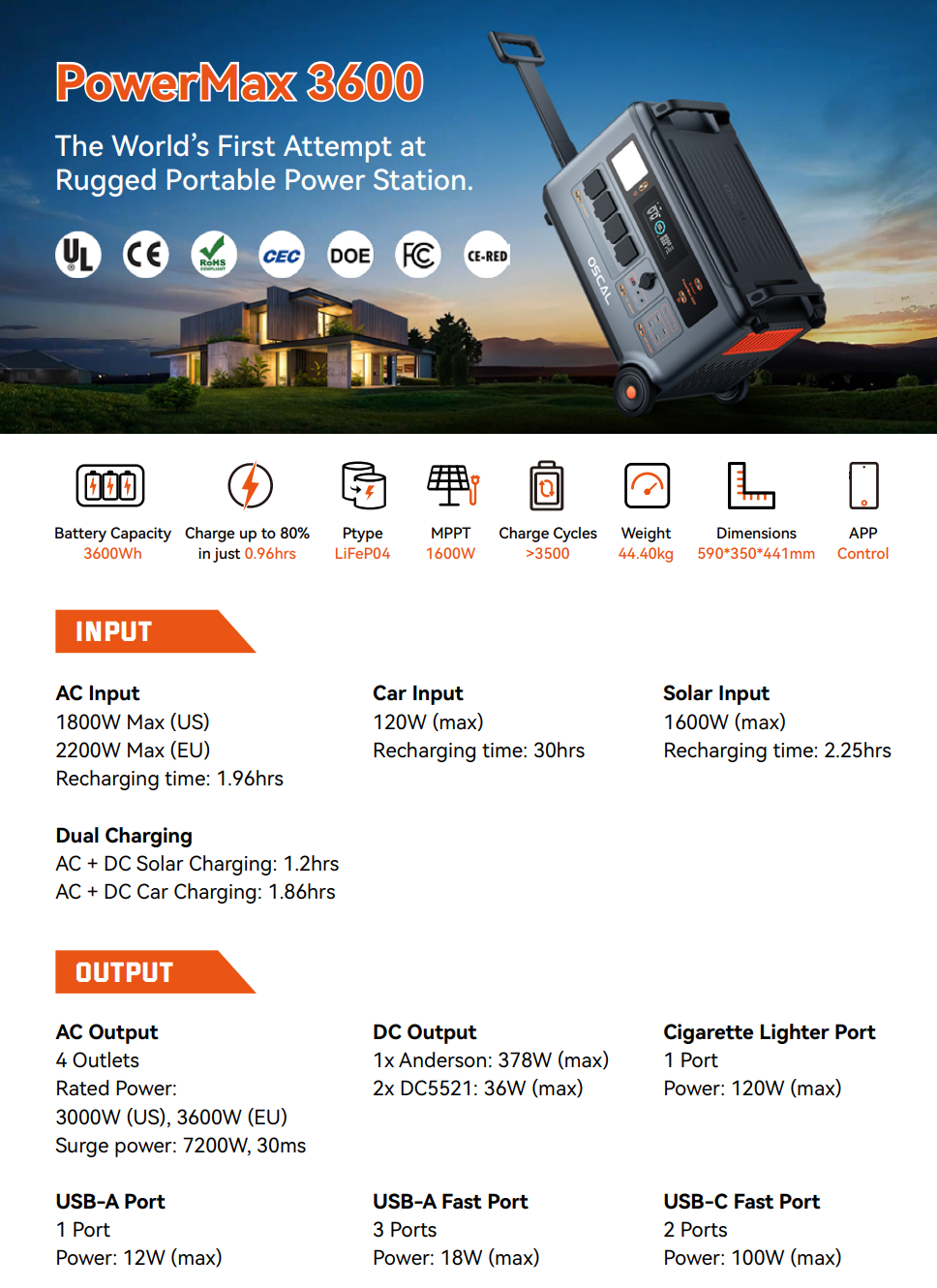 PowerMax 3600

The World's First Attempt at Rugged Portable Power Station.

UL CE RoHS CEC DOE FC CE-RED

OSCAL

Battery Capacity
3600Wh

Charge up to 80% in just 0.96hrs

Ptype
LiFeP04

MPPT
1600W

Charge Cycles
>3500

Weight
44.40kg

Dimensions
590*350*441mm

APP
Control

INPUT

AC Input
1800W Max (US)
2200W Max (EU)
Recharging time: 1.96hrs

Car Input
120W (max)
Recharging time: 30hrs

Solar Input
1600W (max)
Recharging time: 2.25hrs

Dual Charging
AC + DC Solar Charging: 1.2hrs
AC + DC Car Charging: 1.86hrs

OUTPUT

AC Output
4 Outlets
Rated Power:
3000W (US), 3600W (EU)
Surge power: 7200W, 30ms

DC Output
1x Anderson: 378W (max)
2x DC5521: 36W (max)

Cigarette Lighter Port
1 Port
Power: 120W (max)

USB-A Port
1 Port
Power: 12W (max)

USB-A Fast Port
3 Ports
Power: 18W (max)

USB-C Fast Port
2 Ports
Power: 100W (max)